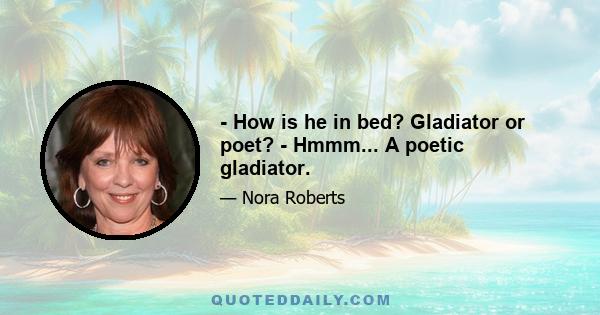 - How is he in bed? Gladiator or poet? - Hmmm... A poetic gladiator.

— Nora Roberts

QUOTEDDAILY.COM